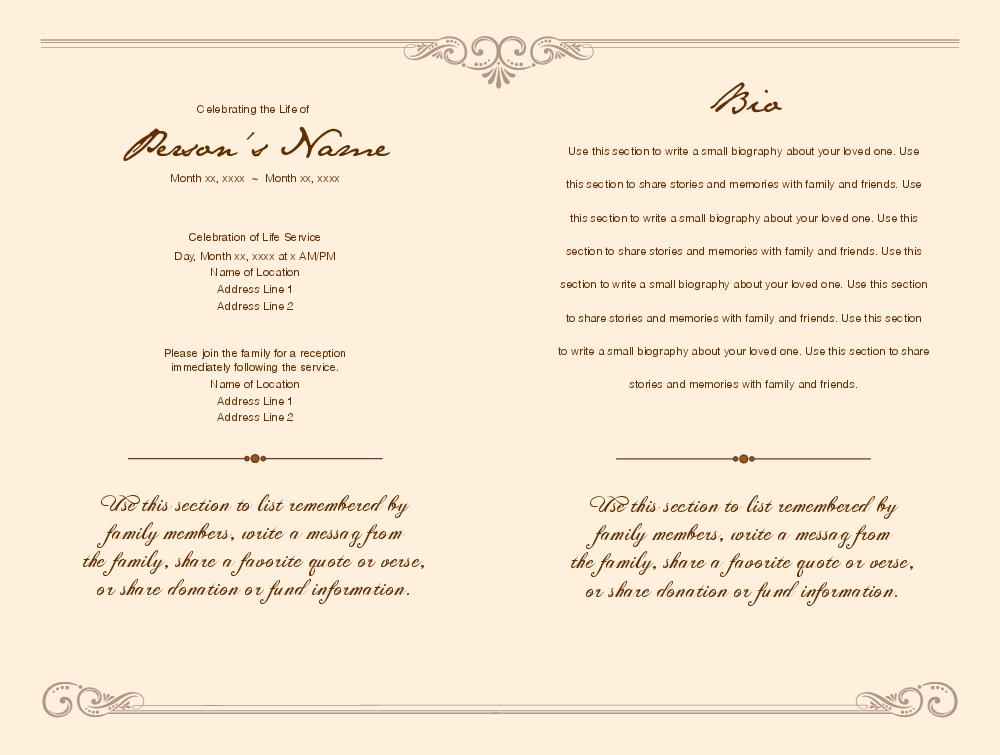 Celebrating the Life of

Person's Name

Month xx, xxxx ~ Month xx, xxxx

Celebration of Life Service
Day, Month xx, xxxx at x AM/PM
Name of Location
Address Line 1
Address Line 2

Please join the family for a reception immediately following the service.
Name of Location
Address Line 1
Address Line 2

Use this section to list remembered by family members, write a messag from the family, share a favorite quote or verse, or share donation or fund information.

Bio

Use this section to write a small biography about your loved one. Use this section to share stories and memories with family and friends. Use this section to write a small biography about your loved one. Use this section to share stories and memories with family and friends. Use this section to write a small biography about your loved one. Use this section to share stories and memories with family and friends. Use this section to write a small biography about your loved one. Use this section to share stories and memories with family and friends.

Use this section to list remembered by family members, write a messag from the family, share a favorite quote or verse, or share donation or fund information.